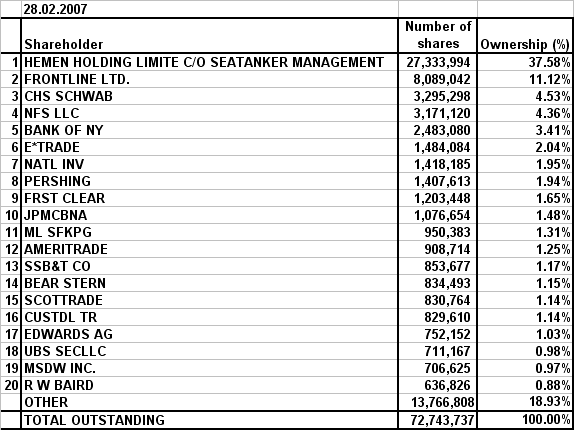 |  | 28.02.2007 |  |  |
|---|---|---|---|
|  | Shareholder | Number of shares | Ownership (%) |
| 1 | HEMEN HOLDING LIMITE C/O SEATANKER MANAGEMENT | 27,333,994 | 37.58% |
| 2 | FRONTLINE LTD. | 8,089,042 | 11.12% |
| 3 | CHS SCHWAB | 3,295,298 | 4.53% |
| 4 | NFS LLC | 3,171,120 | 4.36% |
| 5 | BANK OF NY | 2,483,080 | 3.41% |
| 6 | E*TRADE | 1,484,084 | 2.04% |
| 7 | NATL INV | 1,418,185 | 1.95% |
| 8 | PERSHING | 1,407,613 | 1.94% |
| 9 | FRST CLEAR | 1,203,448 | 1.65% |
| 10 | JPMCBNA | 1,076,654 | 1.48% |
| 11 | ML SFKPG | 950,383 | 1.31% |
| 12 | AMERITRADE | 908,714 | 1.25% |
| 13 | SSB&T CO | 853,677 | 1.17% |
| 14 | BEAR STERN | 834,493 | 1.15% |
| 15 | SCOTTRADE | 830,764 | 1.14% |
| 16 | CUSTDL TR | 829,610 | 1.14% |
| 17 | EDWARDS AG | 752,152 | 1.03% |
| 18 | UBS SECLLC | 711,167 | 0.98% |
| 19 | MSDW INC. | 706,625 | 0.97% |
| 20 | R W BAIRD | 636,826 | 0.88% |
|  | OTHER | 13,766,808 | 18.93% |
|  | TOTAL OUTSTANDING | 72,743,737 | 100.00% |